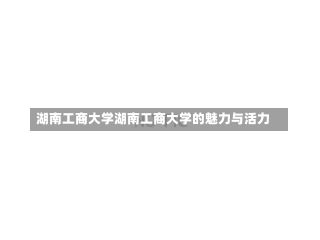 湖南工商大学湖南工商大学的魅力与活力